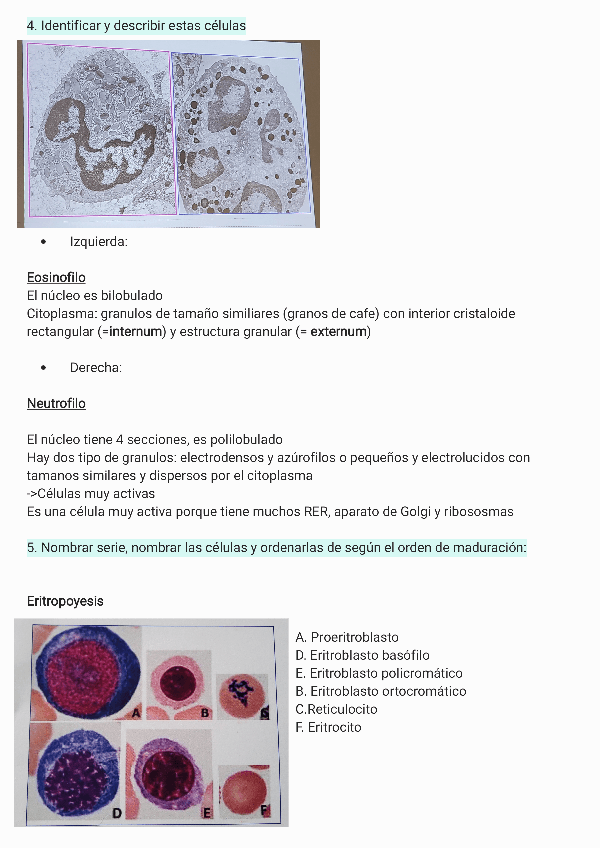 4. Identificar y describir estas células

• Izquierda:

Eosinofilo
El núcleo es bilobulado
Citoplasma: granulos de tamaño similiares (granos de cafe) con interior cristaloide rectangular (=internum) y estructura granular (= externum)

• Derecha:

Neutrofilo

El núcleo tiene 4 secciones, es polilobulado
Hay dos tipo de granulos: electrodensos y azúrofilos o pequeños y electrolucidos con tamanos similares y dispersos por el citoplasma
->Células muy activas
Es una célula muy activa porque tiene muchos RER, aparato de Golgi y ribososmas

5. Nombrar serie, nombrar las células y ordenarlas de según el orden de maduración:

Eritropoyesis

A B C D E F

A. Proeritroblasto
D. Eritroblasto basófilo
E. Eritroblasto policromático
B. Eritroblasto ortocromático
C.Reticulocito
F. Eritrocito